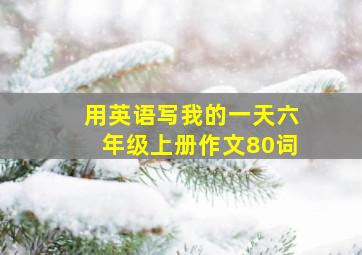 用英语写我的一天六年级上册作文80词